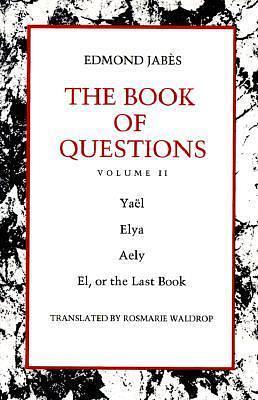 EDMOND JABÈS

THE BOOK OF QUESTIONS

VOLUME II

Yaël

Elya

Aely

El, or the Last Book

TRANSLATED BY ROSMARIE WALDROP